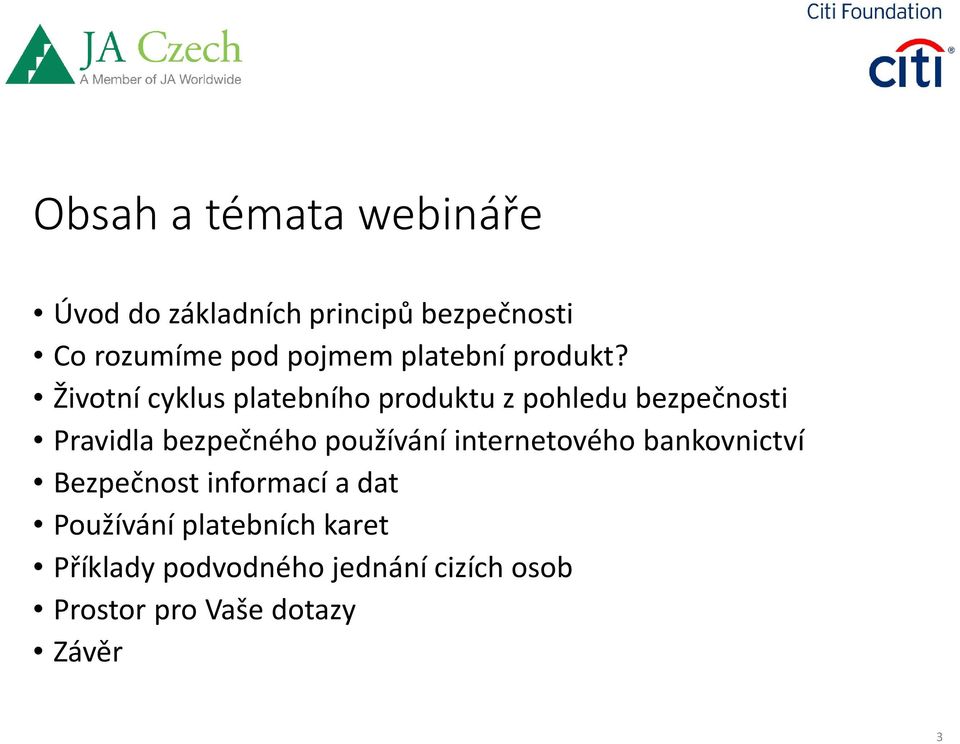 JA Czech
A Member of JA Worldwide

Citi Foundation
citi®

Obsah a témata webináře

• Úvod do základních principů bezpečnosti
• Co rozumíme pod pojmem platební produkt?
• Životní cyklus platebního produktu z pohledu bezpečnosti
• Pravidla bezpečného používání internetového bankovnictví
• Bezpečnost informací a dat
• Používání platebních karet
• Příklady podvodného jednání cizích osob
• Prostor pro Vaše dotazy
• Závěr

3